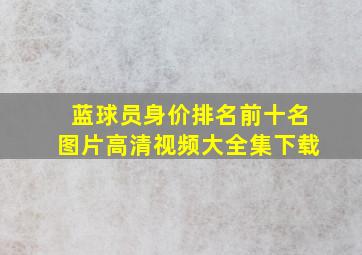 蓝球员身价排名前十名
图片高清视频大全集下载